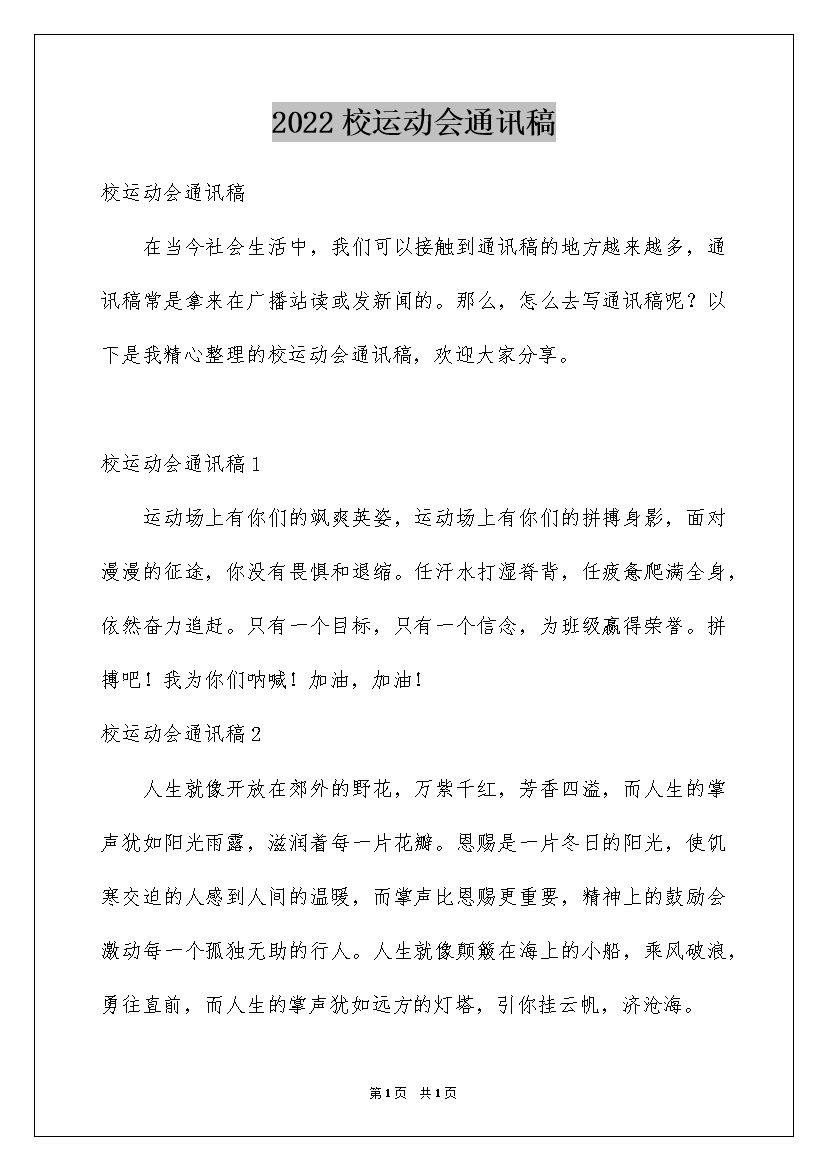 2022 校运动会通讯稿

校运动会通讯稿

在当今社会生活中，我们可以接触到通讯稿的地方越来越多，通讯稿常是拿来在广播站读或发新闻的。那么，怎么去写通讯稿呢？以下是我精心整理的校运动会通讯稿，欢迎大家分享。

校运动会通讯稿 1

运动场上有你们的飒爽英姿，运动场上有你们的拼搏身影，面对漫漫的征途，你没有畏惧和退缩。任汗水打湿脊背，任疲惫爬满全身，依然奋力追赶。只有一个目标，只有一个信念，为班级赢得荣誉。拼搏吧！我为你们呐喊！加油，加油！

校运动会通讯稿 2

人生就像开放在郊外的野花，万紫千红，芳香四溢，而人生的掌声犹如阳光雨露，滋润着每一片花瓣。恩赐是一片冬日的阳光，使饥寒交迫的人感到人间的温暖，而掌声比恩赐更重要，精神上的鼓励会激动每一个孤独无助的行人。人生就像颠簸在海上的小船，乘风破浪，勇往直前，而人生的掌声犹如远方的灯塔，引你挂云帆，济沧海。

第 1 页 共 1 页